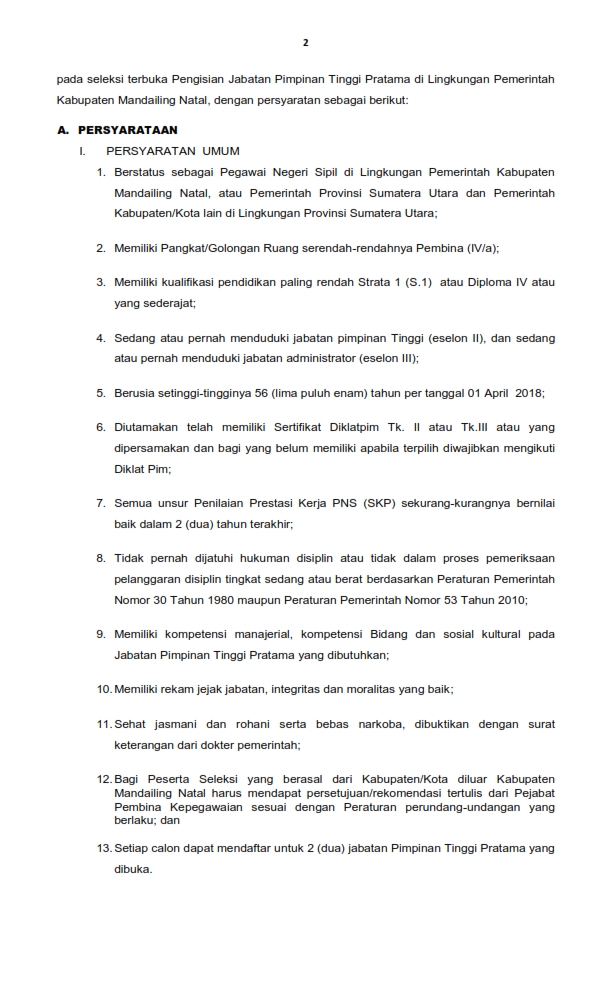 2

pada seleksi terbuka Pengisian Jabatan Pimpinan Tinggi Pratama di Lingkungan Pemerintah Kabupaten Mandailing Natal, dengan persyaratan sebagai berikut:

A. PERSYARATAAN

I. PERSYARATAN UMUM

1. Berstatus sebagai Pegawai Negeri Sipil di Lingkungan Pemerintah Kabupaten Mandailing Natal, atau Pemerintah Provinsi Sumatera Utara dan Pemerintah Kabupaten/Kota lain di Lingkungan Provinsi Sumatera Utara;

2. Memiliki Pangkat/Golongan Ruang serendah-rendahnya Pembina (IV/a);

3. Memiliki kualifikasi pendidikan paling rendah Strata 1 (S.1) atau Diploma IV atau yang sederajat;

4. Sedang atau pernah menduduki jabatan pimpinan Tinggi (eselon II), dan sedang atau pernah menduduki jabatan administrator (eselon III);

5. Berusia setinggi-tingginya 56 (lima puluh enam) tahun per tanggal 01 April 2018;

6. Diutamakan telah memiliki Sertifikat Diklatpim Tk. II atau Tk.III atau yang dipersamakan dan bagi yang belum memiliki apabila terpilih diwajibkan mengikuti Diklat Pim;

7. Semua unsur Penilaian Prestasi Kerja PNS (SKP) sekurang-kurangnya bernilai baik dalam 2 (dua) tahun terakhir;

8. Tidak pernah dijatuhi hukuman disiplin atau tidak dalam proses pemeriksaan pelanggaran disiplin tingkat sedang atau berat berdasarkan Peraturan Pemerintah Nomor 30 Tahun 1980 maupun Peraturan Pemerintah Nomor 53 Tahun 2010;

9. Memiliki kompetensi manajerial, kompetensi Bidang dan sosial kultural pada Jabatan Pimpinan Tinggi Pratama yang dibutuhkan;

10. Memiliki rekam jejak jabatan, integritas dan moralitas yang baik;

11. Sehat jasmani dan rohani serta bebas narkoba, dibuktikan dengan surat keterangan dari dokter pemerintah;

12. Bagi Peserta Seleksi yang berasal dari Kabupaten/Kota diluar Kabupaten Mandailing Natal harus mendapat persetujuan/rekomendasi tertulis dari Pejabat Pembina Kepegawaian sesuai dengan Peraturan perundang-undangan yang berlaku; dan

13. Setiap calon dapat mendaftar untuk 2 (dua) jabatan Pimpinan Tinggi Pratama yang dibuka.